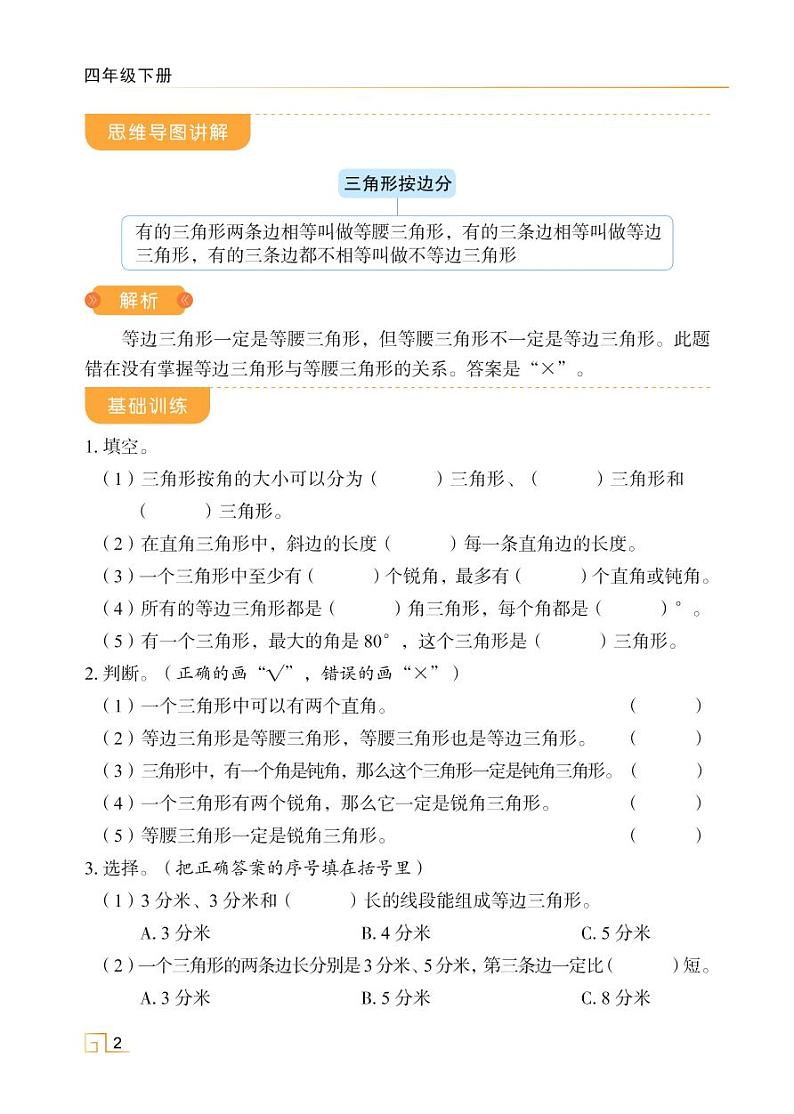 四年级下册

思维导图讲解

三角形按边分

有的三角形两条边相等叫做等腰三角形，有的三条边相等叫做等边三角形，有的三条边都不相等叫做不等边三角形

解析

等边三角形一定是等腰三角形，但等腰三角形不一定是等边三角形。此题错在没有掌握等边三角形与等腰三角形的关系。答案是“×”。

基础训练

1. 填空。

（1）三角形按角的大小可以分为（　　）三角形、（　　）三角形和（　　）三角形。

（2）在直角三角形中，斜边的长度（　　）每一条直角边的长度。

（3）一个三角形中至少有（　　）个锐角，最多有（　　）个直角或钝角。

（4）所有的等边三角形都是（　　）角三角形，每个角都是（　　）°。

（5）有一个三角形，最大的角是 80°，这个三角形是（　　）三角形。

2. 判断。（正确的画“√”，错误的画“×”）

（1）一个三角形中可以有两个直角。（　　）

（2）等边三角形是等腰三角形，等腰三角形也是等边三角形。（　　）

（3）三角形中，有一个角是钝角，那么这个三角形一定是钝角三角形。（　　）

（4）一个三角形有两个锐角，那么它一定是锐角三角形。（　　）

（5）等腰三角形一定是锐角三角形。（　　）

3. 选择。（把正确答案的序号填在括号里）

（1）3 分米、3 分米和（　　）长的线段能组成等边三角形。

A. 3 分米　　B. 4 分米　　C. 5 分米

（2）一个三角形的两条边长分别是 3 分米、5 分米，第三条边一定比（　　）短。

A. 3 分米　　B. 5 分米　　C. 8 分米

2